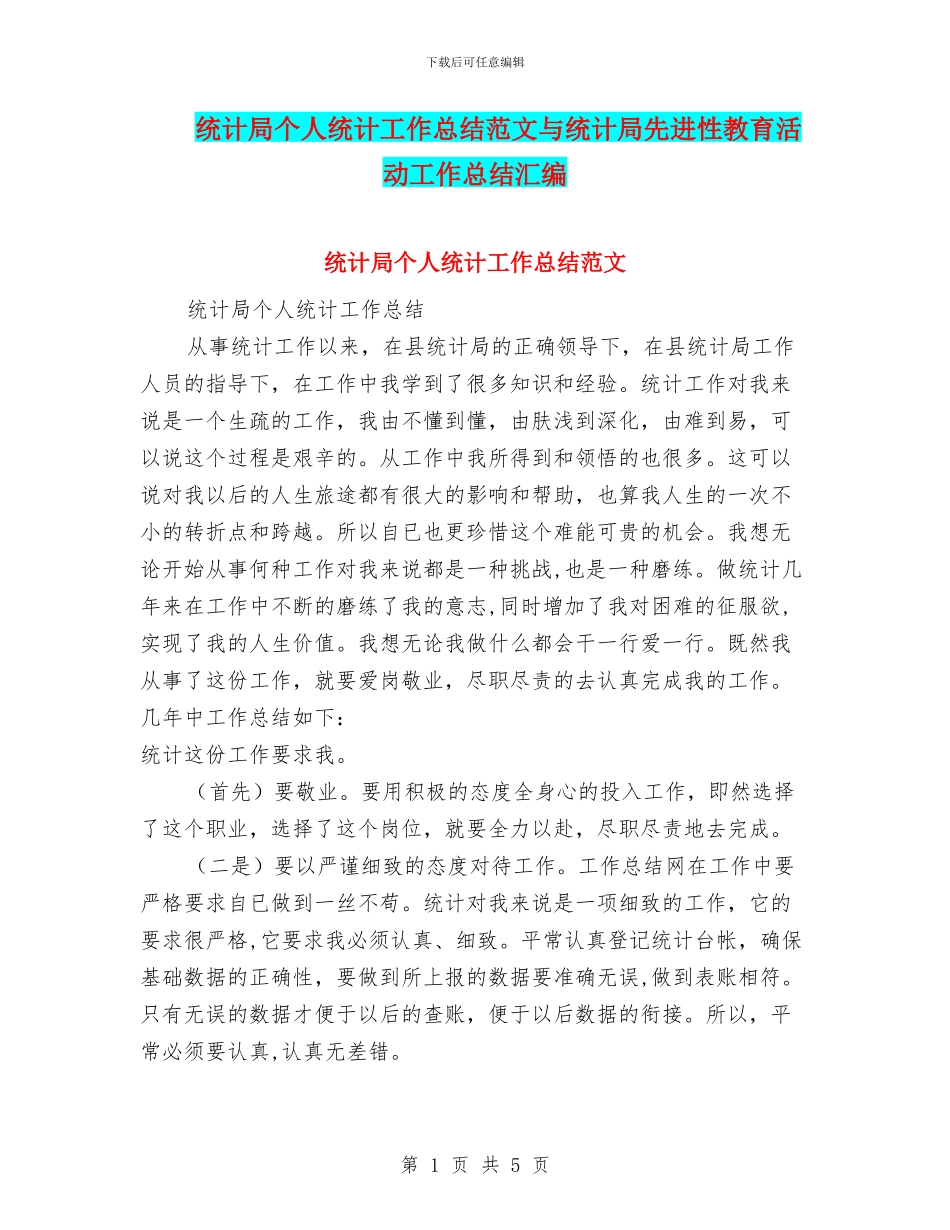 下载后可任意编辑

统计局个人统计工作总结范文与统计局先进性教育活动工作总结汇编

统计局个人统计工作总结范文

统计局个人统计工作总结

从事统计工作以来，在县统计局的正确领导下，在县统计局工作人员的指导下，在工作中我学到了很多知识和经验。统计工作对我来说是一个生疏的工作，我由不懂到懂，由肤浅到深化，由难到易，可以说这个过程是艰辛的。从工作中我所得到和领悟的也很多。这可以说对我以后的人生旅途都有很大的影响和帮助，也算我人生的一次不小的转折点和跨越。所以自已也更珍惜这个难能可贵的机会。我想无论开始从事何种工作对我来说都是一种挑战,也是一种磨练。做统计几年来在工作中不断的磨练了我的意志,同时增加了我对困难的征服欲,实现了我的人生价值。我想无论我做什么都会干一行爱一行。既然我从事了这份工作，就要爱岗敬业，尽职尽责的去认真完成我的工作。几年中工作总结如下:
统计这份工作要求我。

（首先）要敬业。要用积极的态度全身心的投入工作，即然选择了这个职业，选择了这个岗位，就要全力以赴，尽职尽责地去完成。

（二是）要以严谨细致的态度对待工作。工作总结网在工作中要严格要求自已做到一丝不苟。统计对我来说是一项细致的工作，它的要求很严格,它要求我必须认真、细致。平常认真登记统计台帐，确保基础数据的正确性，要做到所上报的数据要准确无误,做到表账相符。只有无误的数据才便于以后的查账，便于以后数据的衔接。所以，平常必须要认真,认真无差错。

第 1 页 共 5 页